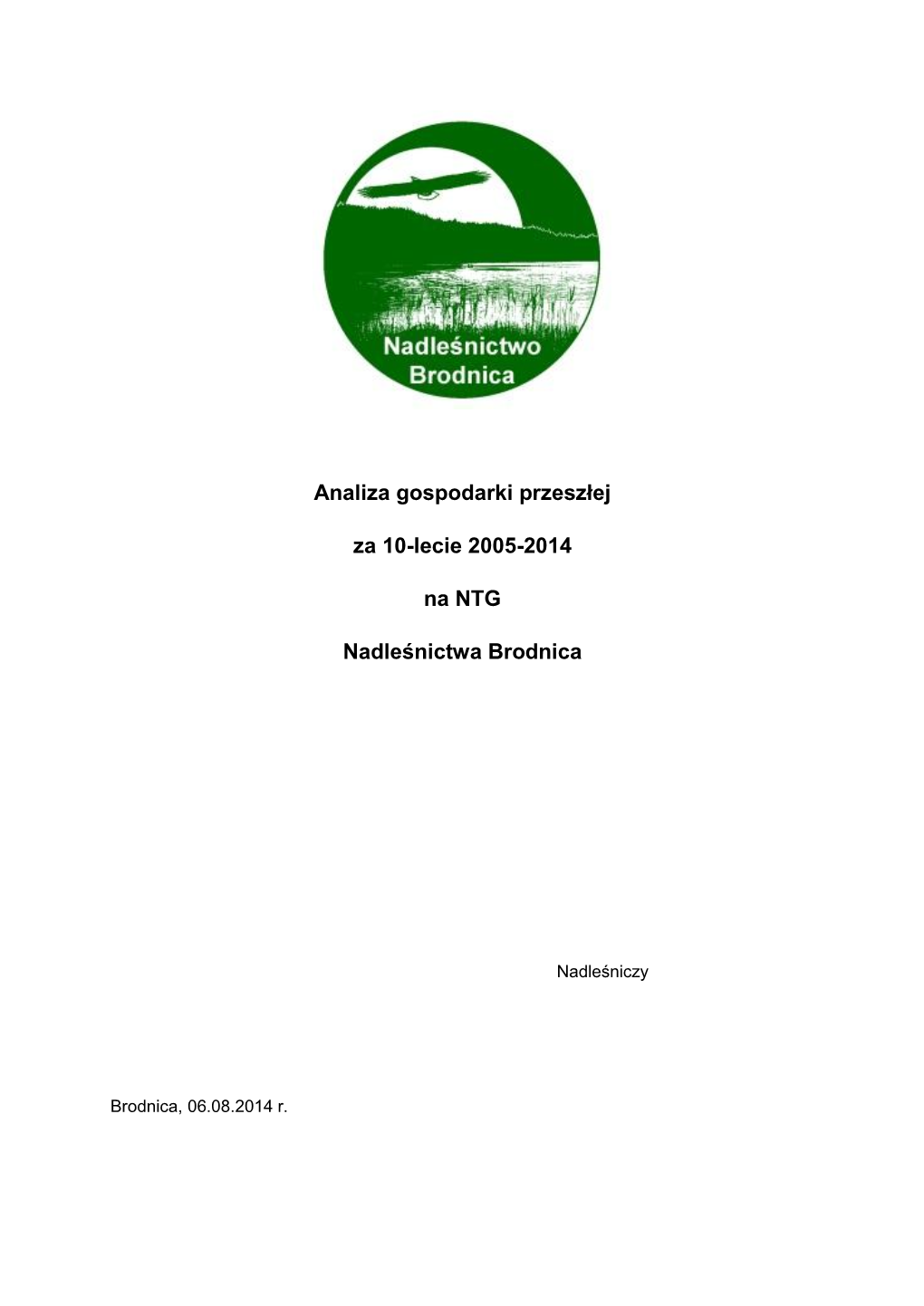 Nadleśnictwo Brodnica

Analiza gospodarki przeszłej

za 10-lecie 2005-2014

na NTG

Nadleśnictwa Brodnica

Nadleśniczy

Brodnica, 06.08.2014 r.